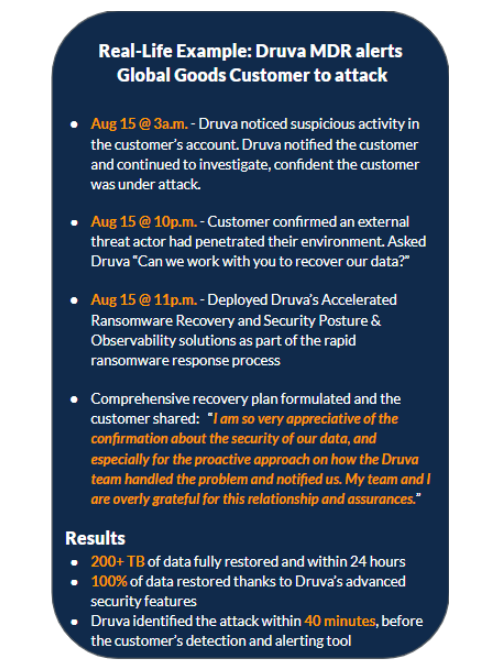 Real-Life Example: Druva MDR alerts Global Goods Customer to attack

- Aug 15 @ 3a.m. - Druva noticed suspicious activity in the customer's account. Druva notified the customer and continued to investigate, confident the customer was under attack.

- Aug 15 @ 10p.m. - Customer confirmed an external threat actor had penetrated their environment. Asked Druva "Can we work with you to recover our data?"

- Aug 15 @ 11p.m. - Deployed Druva's Accelerated Ransomware Recovery and Security Posture & Observability solutions as part of the rapid ransomware response process

- Comprehensive recovery plan formulated and the customer shared: "I am so very appreciative of the confirmation about the security of our data, and especially for the proactive approach on how the Druva team handled the problem and notified us. My team and I are overly grateful for this relationship and assurances."

Results
- 200+ TB of data fully restored and within 24 hours
- 100% of data restored thanks to Druva's advanced security features
- Druva identified the attack within 40 minutes, before the customer's detection and alerting tool